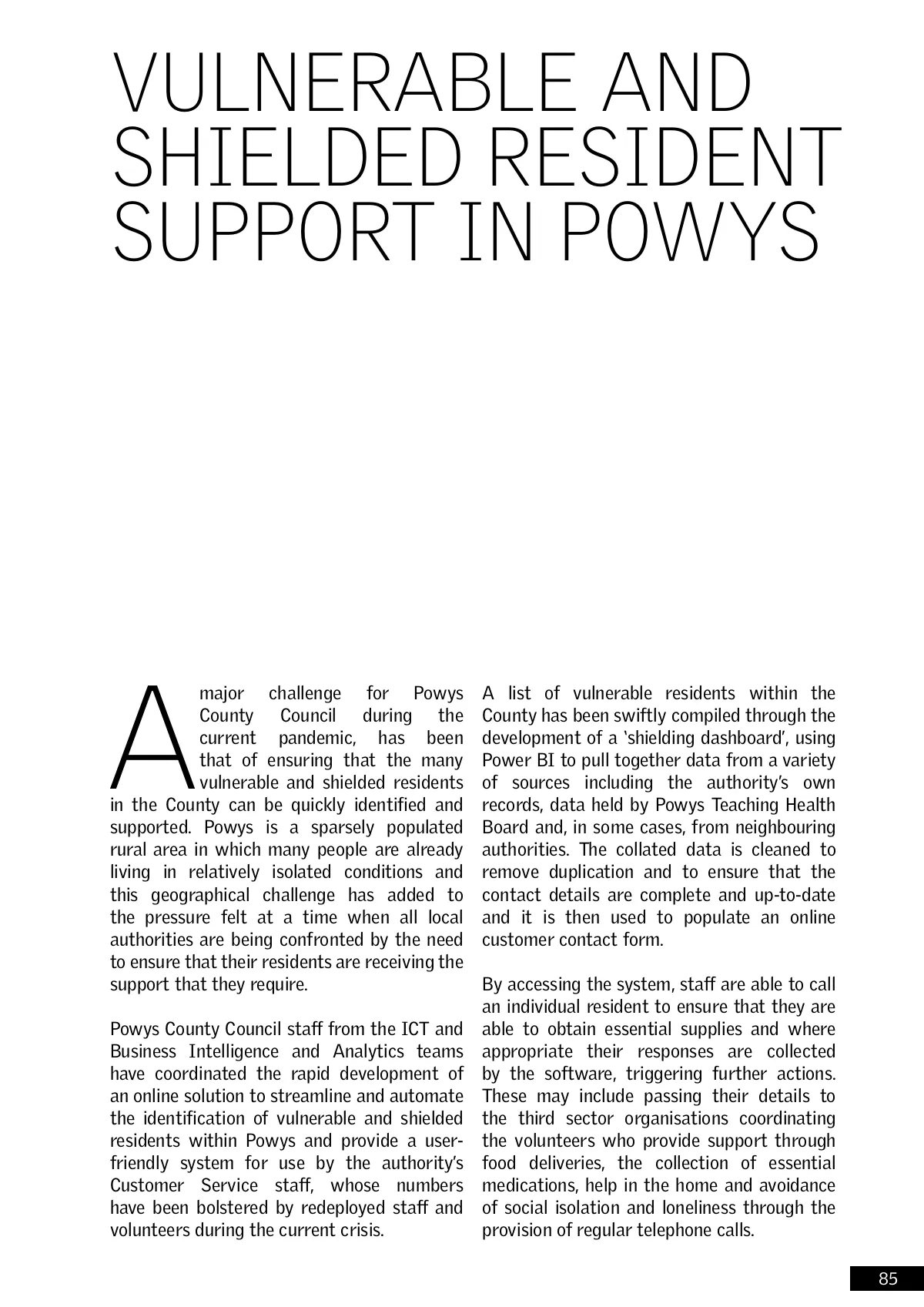 VULNERABLE AND SHIELDED RESIDENT SUPPORT IN POWYS

A major challenge for Powys County Council during the current pandemic, has been that of ensuring that the many vulnerable and shielded residents in the County can be quickly identified and supported. Powys is a sparsely populated rural area in which many people are already living in relatively isolated conditions and this geographical challenge has added to the pressure felt at a time when all local authorities are being confronted by the need to ensure that their residents are receiving the support that they require.

Powys County Council staff from the ICT and Business Intelligence and Analytics teams have coordinated the rapid development of an online solution to streamline and automate the identification of vulnerable and shielded residents within Powys and provide a user-friendly system for use by the authority's Customer Service staff, whose numbers have been bolstered by redeployed staff and volunteers during the current crisis.

A list of vulnerable residents within the County has been swiftly compiled through the development of a 'shielding dashboard', using Power BI to pull together data from a variety of sources including the authority's own records, data held by Powys Teaching Health Board and, in some cases, from neighbouring authorities. The collated data is cleaned to remove duplication and to ensure that the contact details are complete and up-to-date and it is then used to populate an online customer contact form.

By accessing the system, staff are able to call an individual resident to ensure that they are able to obtain essential supplies and where appropriate their responses are collected by the software, triggering further actions. These may include passing their details to the third sector organisations coordinating the volunteers who provide support through food deliveries, the collection of essential medications, help in the home and avoidance of social isolation and loneliness through the provision of regular telephone calls.

85